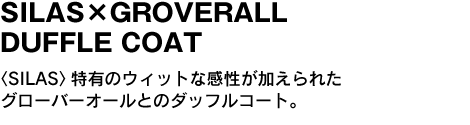 SILAS×GROVERALL
DUFFLE COAT

〈SILAS〉特有のウィットな感性が加えられたグローバーオールとのダッフルコート。